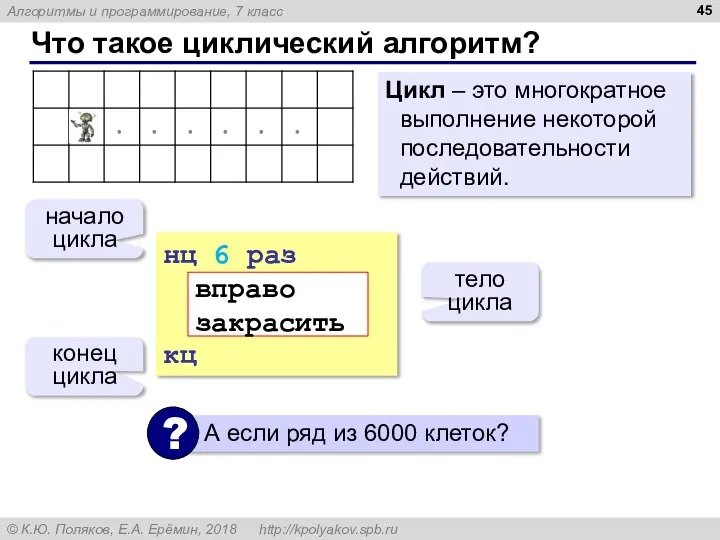 Алгоритмы и программирование, 7 класс

45

Что такое циклический алгоритм?

Цикл – это многократное выполнение некоторой последовательности действий.

начало цикла

нц 6 раз
вправо
закрасить
кц

тело цикла

конец цикла

? А если ряд из 6000 клеток?

© К.Ю. Поляков, Е.А. Ерёмин, 2018 http://kpolyakov.spb.ru